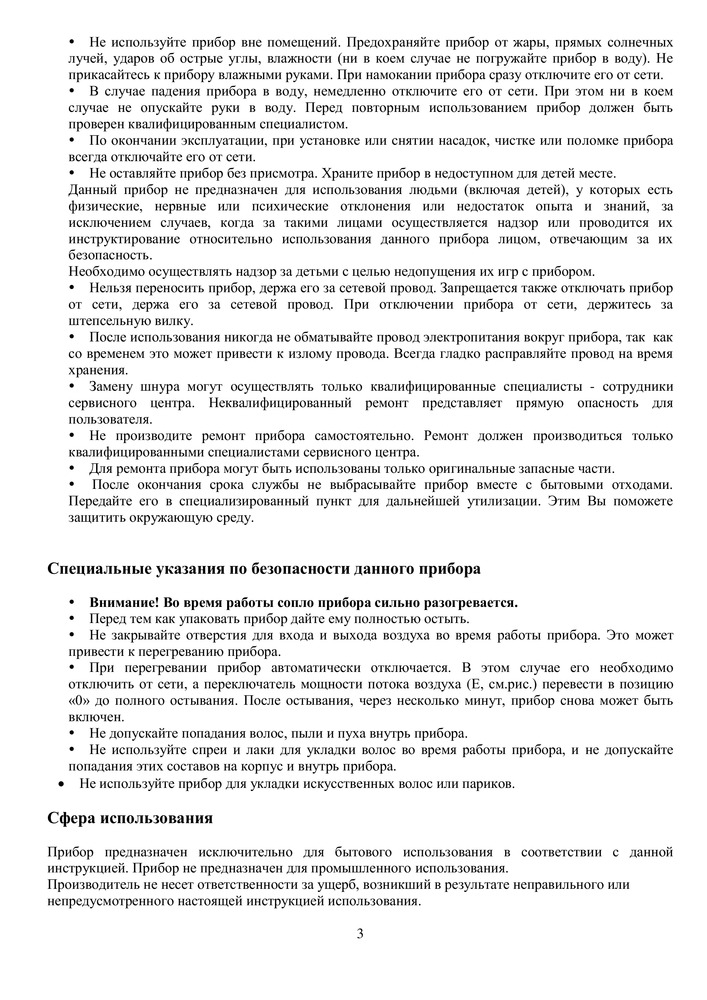 • Не используйте прибор вне помещений. Предохраняйте прибор от жары, прямых солнечных лучей, ударов об острые углы, влажности (ни в коем случае не погружайте прибор в воду). Не прикасайтесь к прибору влажными руками. При намокании прибора сразу отключите его от сети.
• В случае падения прибора в воду, немедленно отключите его от сети. При этом ни в коем случае не опускайте руки в воду. Перед повторным использованием прибор должен быть проверен квалифицированным специалистом.
• По окончании эксплуатации, при установке или снятии насадок, чистке или поломке прибора всегда отключайте его от сети.
• Не оставляйте прибор без присмотра. Храните прибор в недоступном для детей месте.
Данный прибор не предназначен для использования людьми (включая детей), у которых есть физические, нервные или психические отклонения или недостаток опыта и знаний, за исключением случаев, когда за такими лицами осуществляется надзор или проводится их инструктирование относительно использования данного прибора лицом, отвечающим за их безопасность.
Необходимо осуществлять надзор за детьми с целью недопущения их игр с прибором.
• Нельзя переносить прибор, держа его за сетевой провод. Запрещается также отключать прибор от сети, держа его за сетевой провод. При отключении прибора от сети, держитесь за штепсельную вилку.
• После использования никогда не обматывайте провод электропитания вокруг прибора, так как со временем это может привести к излому провода. Всегда гладко расправляйте провод на время хранения.
• Замену шнура могут осуществлять только квалифицированные специалисты - сотрудники сервисного центра. Неквалифицированный ремонт представляет прямую опасность для пользователя.
• Не производите ремонт прибора самостоятельно. Ремонт должен производиться только квалифицированными специалистами сервисного центра.
• Для ремонта прибора могут быть использованы только оригинальные запасные части.
• После окончания срока службы не выбрасывайте прибор вместе с бытовыми отходами. Передайте его в специализированный пункт для дальнейшей утилизации. Этим Вы поможете защитить окружающую среду.

Специальные указания по безопасности данного прибора

• Внимание! Во время работы сопло прибора сильно разогревается.
• Перед тем как упаковать прибор дайте ему полностью остыть.
• Не закрывайте отверстия для входа и выхода воздуха во время работы прибора. Это может привести к перегреванию прибора.
• При перегревании прибор автоматически отключается. В этом случае его необходимо отключить от сети, а переключатель мощности потока воздуха (E, см.рис.) перевести в позицию «0» до полного остывания. После остывания, через несколько минут, прибор снова может быть включен.
• Не допускайте попадания волос, пыли и пуха внутрь прибора.
• Не используйте спреи и лаки для укладки волос во время работы прибора, и не допускайте попадания этих составов на корпус и внутрь прибора.
• Не используйте прибор для укладки искусственных волос или париков.

Сфера использования

Прибор предназначен исключительно для бытового использования в соответствии с данной инструкцией. Прибор не предназначен для промышленного использования.
Производитель не несет ответственности за ущерб, возникший в результате неправильного или непредусмотренного настоящей инструкцией использования.

3